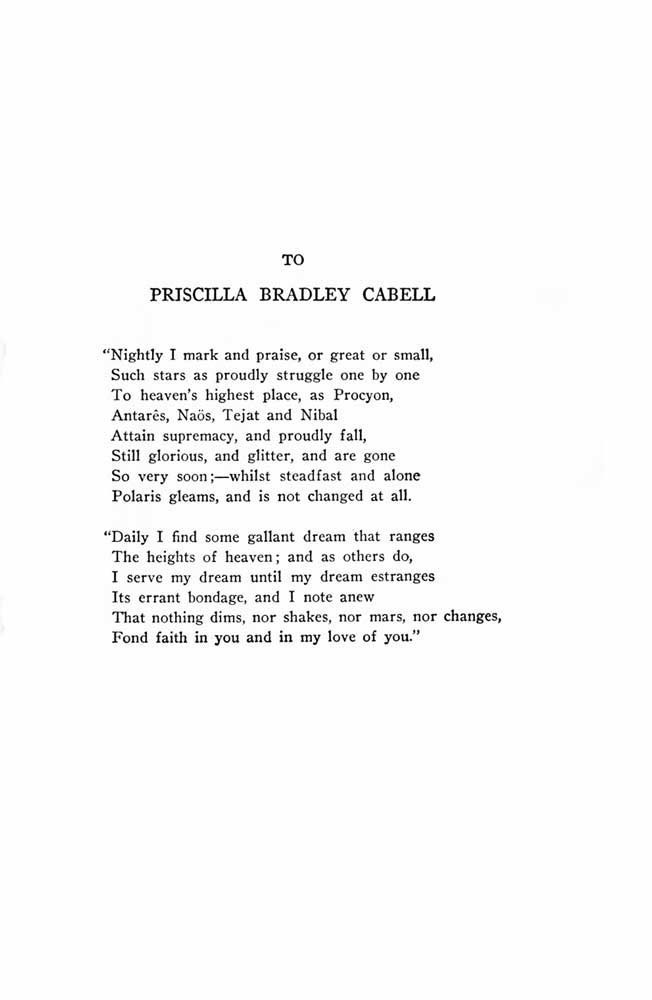 TO

PRISCILLA BRADLEY CABELL

"Nightly I mark and praise, or great or small,
Such stars as proudly struggle one by one
To heaven's highest place, as Procyon,
Antarês, Naös, Tejat and Nibal
Attain supremacy, and proudly fall,
Still glorious, and glitter, and are gone
So very soon;—whilst steadfast and alone
Polaris gleams, and is not changed at all.

"Daily I find some gallant dream that ranges
The heights of heaven; and as others do,
I serve my dream until my dream estranges
Its errant bondage, and I note anew
That nothing dims, nor shakes, nor mars, nor changes,
Fond faith in you and in my love of you."